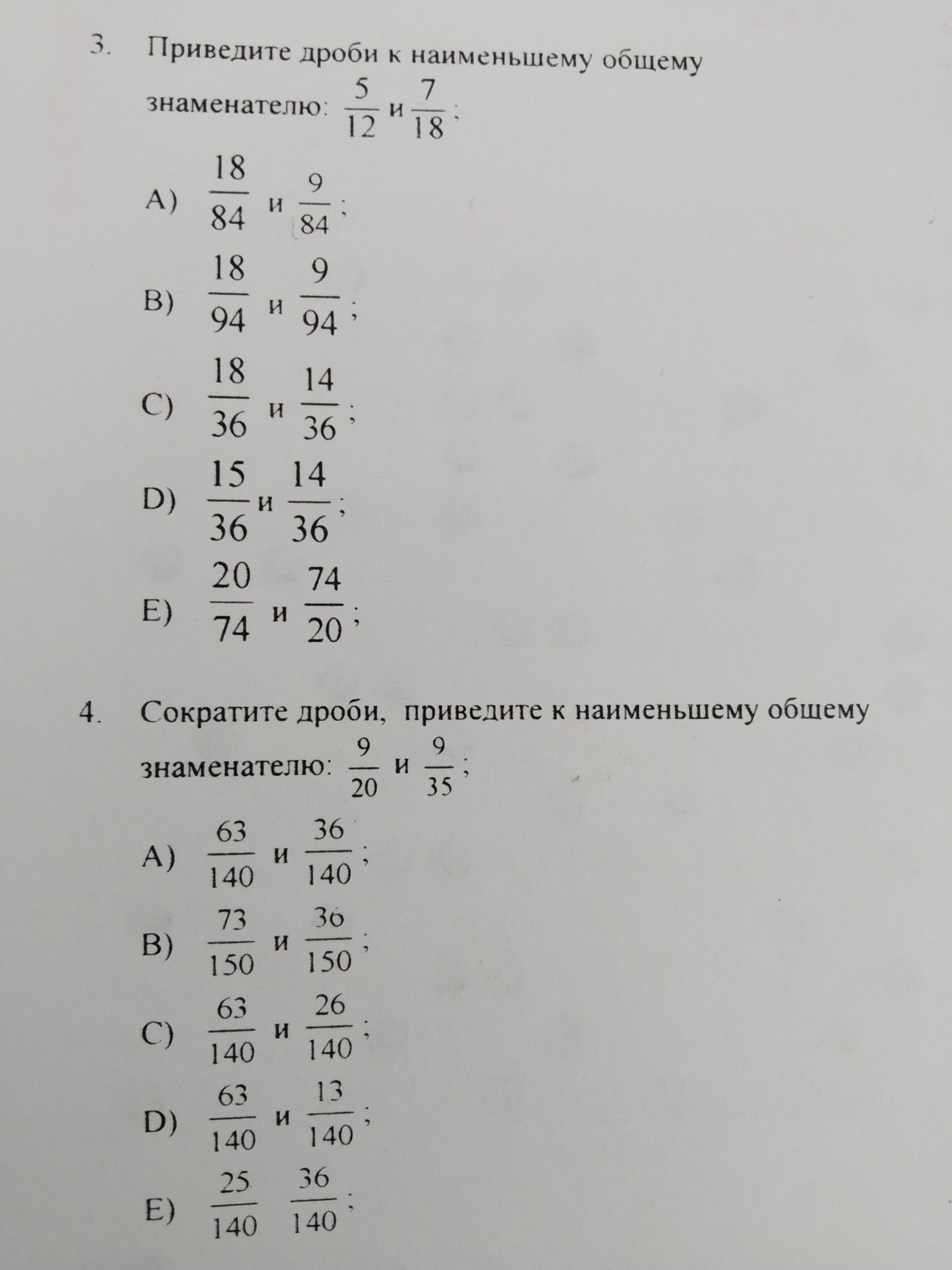 3. Приведите дроби к наименьшему общему знаменателю: $\frac{5}{12}$ и $\frac{7}{18}$;

A) $\frac{18}{84}$ и $\frac{9}{84}$;

B) $\frac{18}{94}$ и $\frac{9}{94}$;

C) $\frac{18}{36}$ и $\frac{14}{36}$;

D) $\frac{15}{36}$ и $\frac{14}{36}$;

E) $\frac{20}{74}$ и $\frac{74}{20}$;

4. Сократите дроби, приведите к наименьшему обшему знаменателю: $\frac{9}{20}$ и $\frac{9}{35}$;

A) $\frac{63}{140}$ и $\frac{36}{140}$;

B) $\frac{73}{150}$ и $\frac{36}{150}$;

C) $\frac{63}{140}$ и $\frac{26}{140}$;

D) $\frac{63}{140}$ и $\frac{13}{140}$;

E) $\frac{25}{140}$ $\frac{36}{140}$;